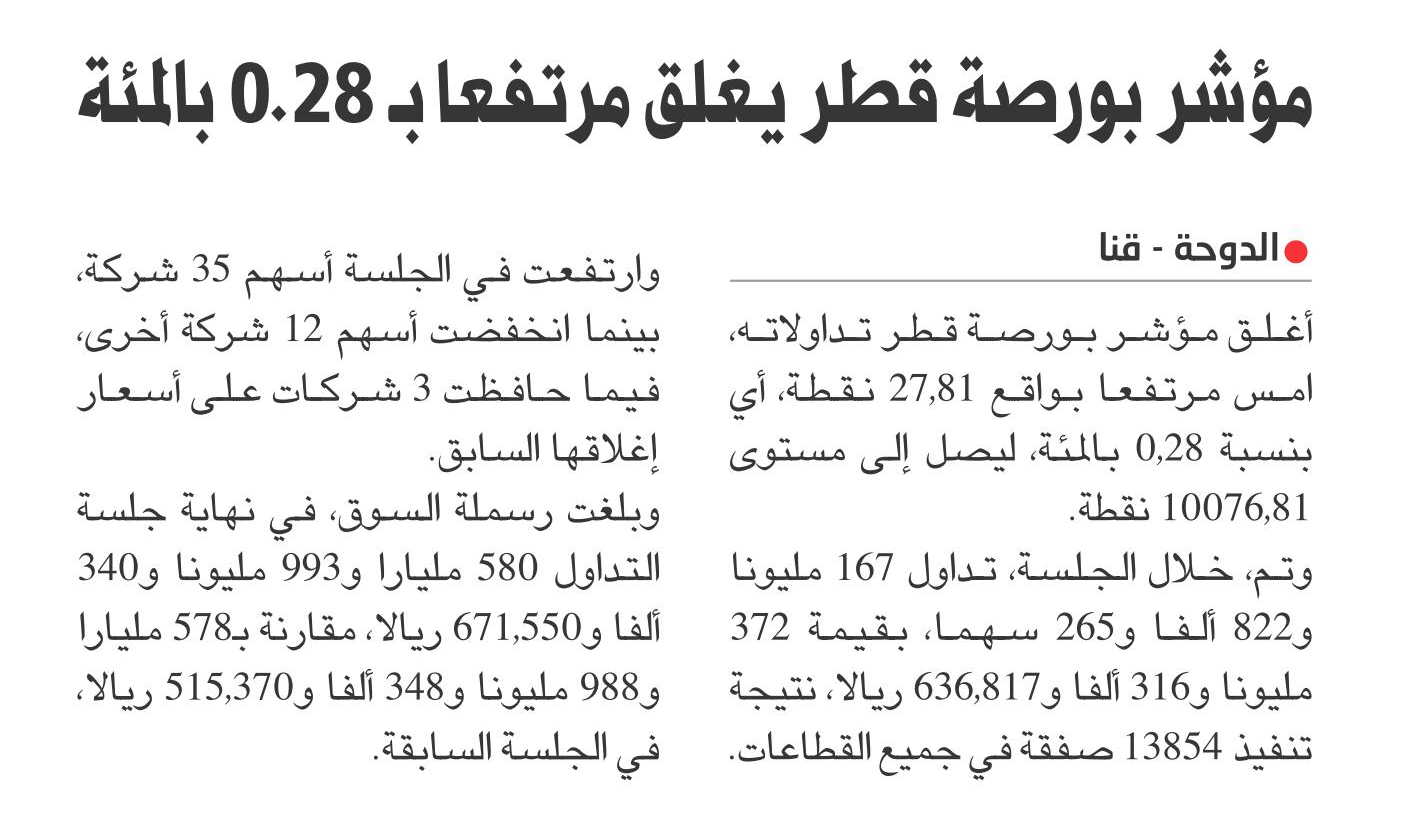 مؤشر بورصة قطر يغلق مرتفعا بـ 0.28 بالمئة

الدوحة - قنا

أغلق مؤشر بورصة قطر تداولاته، امس مرتفعا بواقع 27,81 نقطة، أي بنسبة 0,28 بالمئة، ليصل إلى مستوى 10076,81 نقطة.

وتم، خلال الجلسة، تداول 167 مليونا و822 ألفا و265 سهما، بقيمة 372 مليونا و316 ألفا و636,817 ريالا، نتيجة تنفيذ 13854 صفقة في جميع القطاعات.

وارتفعت في الجلسة أسهم 35 شركة، بينما انخفضت أسهم 12 شركة أخرى، فيما حافظت 3 شركات على أسعار إغلاقها السابق.

وبلغت رسملة السوق، في نهاية جلسة التداول 580 مليارا و993 مليونا و340 ألفا و671,550 ريالا، مقارنة بـ578 مليارا و988 مليونا و348 ألفا و515,370 ريالا، في الجلسة السابقة.